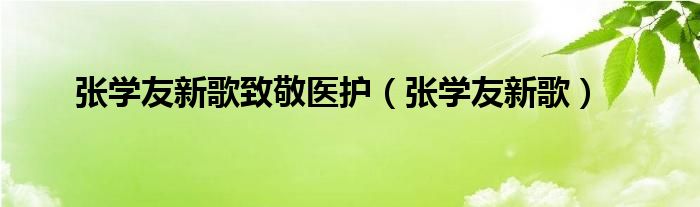 张学友新歌致敬医护（张学友新歌）